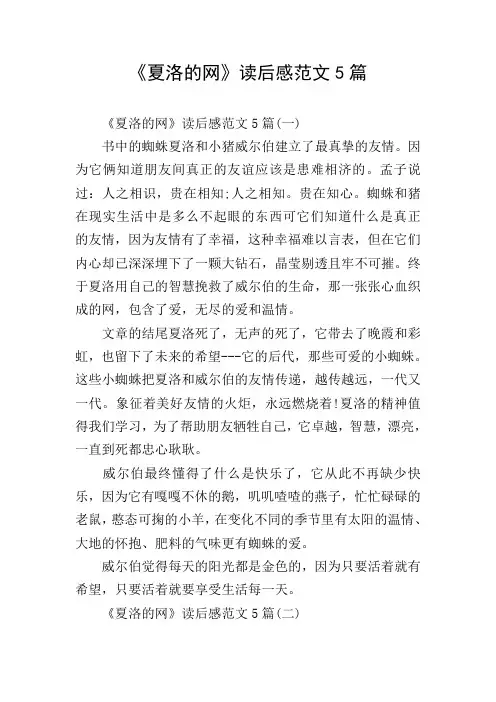 《夏洛的网》读后感范文 5 篇

《夏洛的网》读后感范文 5 篇(一)

书中的蜘蛛夏洛和小猪威尔伯建立了最真挚的友情。因为它俩知道朋友间真正的友谊应该是患难相济的。孟子说过：人之相识，贵在相知;人之相知。贵在知心。蜘蛛和猪在现实生活中是多么不起眼的东西可它们知道什么是真正的友情，因为友情有了幸福，这种幸福难以言表，但在它们内心却已深深埋下了一颗大钻石，晶莹剔透且牢不可摧。终于夏洛用自己的智慧挽救了威尔伯的生命，那一张张心血织成的网，包含了爱，无尽的爱和温情。

文章的结尾夏洛死了，无声的死了，它带去了晚霞和彩虹，也留下了未来的希望---它的后代，那些可爱的小蜘蛛。这些小蜘蛛把夏洛和威尔伯的友情传递，越传越远，一代又一代。象征着美好友情的火炬，永远燃烧着!夏洛的精神值得我们学习，为了帮助朋友牺牲自己，它卓越，智慧，漂亮，一直到死都忠心耿耿。

威尔伯最终懂得了什么是快乐了，它从此不再缺少快乐，因为它有嘎嘎不休的鹅，叽叽喳喳的燕子，忙忙碌碌的老鼠，憨态可掬的小羊，在变化不同的季节里有太阳的温情、大地的怀抱、肥料的气味更有蜘蛛的爱。

威尔伯觉得每天的阳光都是金色的，因为只要活着就有希望，只要活着就要享受生活每一天。

《夏洛的网》读后感范文 5 篇(二)